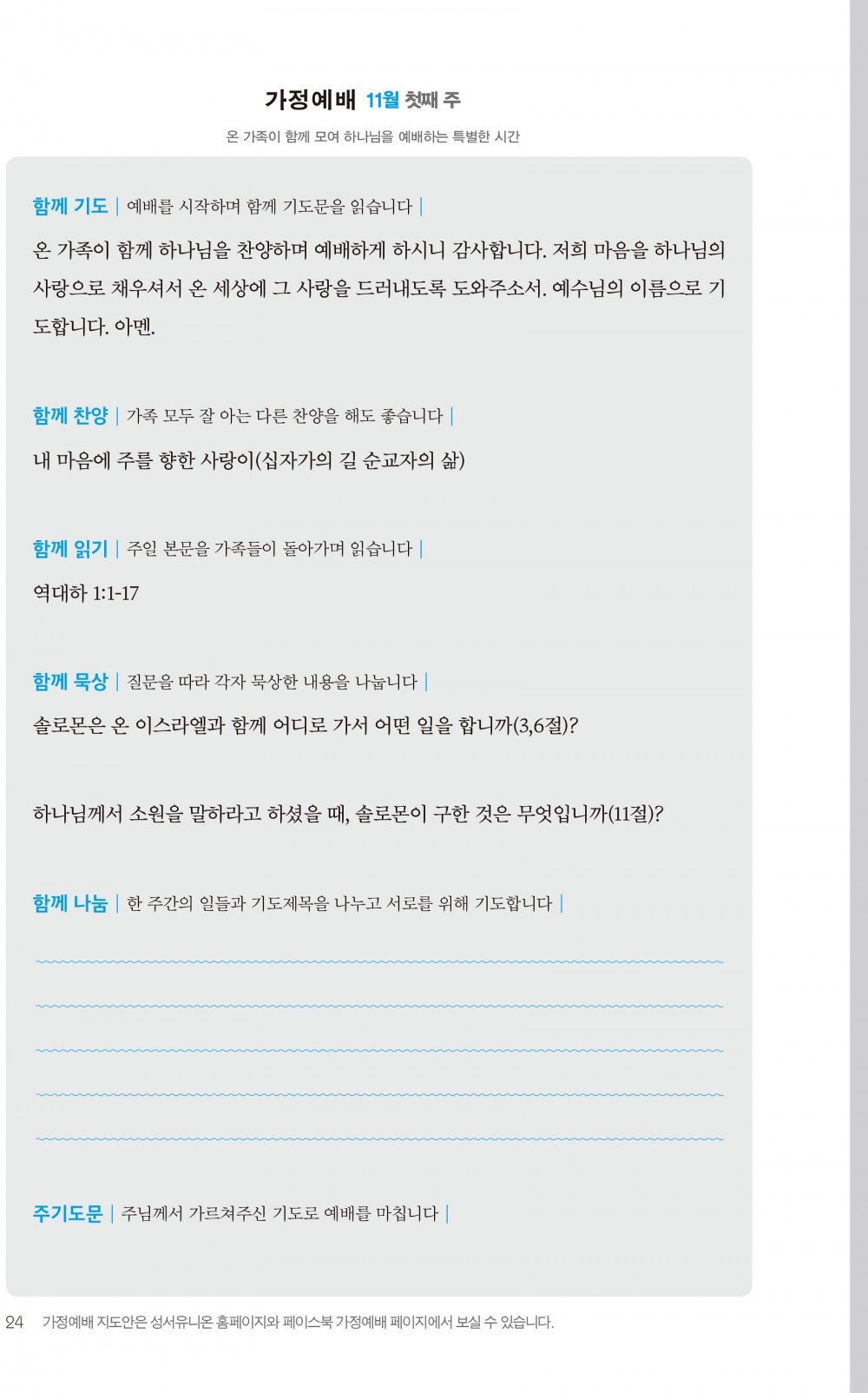 가정예배 11월 첫째 주

온 가족이 함께 모여 하나님을 예배하는 특별한 시간

함께 기도 | 예배를 시작하며 함께 기도문을 읽습니다 |

온 가족이 함께 하나님을 찬양하며 예배하게 하시니 감사합니다. 저희 마음을 하나님의 사랑으로 채우셔서 온 세상에 그 사랑을 드러내도록 도와주소서. 예수님의 이름으로 기도합니다. 아멘.

함께 찬양 | 가족 모두 잘 아는 다른 찬양을 해도 좋습니다 |

내 마음에 주를 향한 사랑이(십자가의 길 순교자의 삶)

함께 읽기 | 주일 본문을 가족들이 돌아가며 읽습니다 |

역대하 1:1-17

함께 묵상 | 질문을 따라 각자 묵상한 내용을 나눕니다 |

솔로몬은 온 이스라엘과 함께 어디로 가서 어떤 일을 합니까(3,6절)?

하나님께서 소원을 말하라고 하셨을 때, 솔로몬이 구한 것은 무엇입니까(11절)?

함께 나눔 | 한 주간의 일들과 기도제목을 나누고 서로를 위해 기도합니다 |

주기도문 | 주님께서 가르쳐주신 기도로 예배를 마칩니다 |

24 가정예배 지도안은 성서유니온 홈페이지와 페이스북 가정예배 페이지에서 보실 수 있습니다.